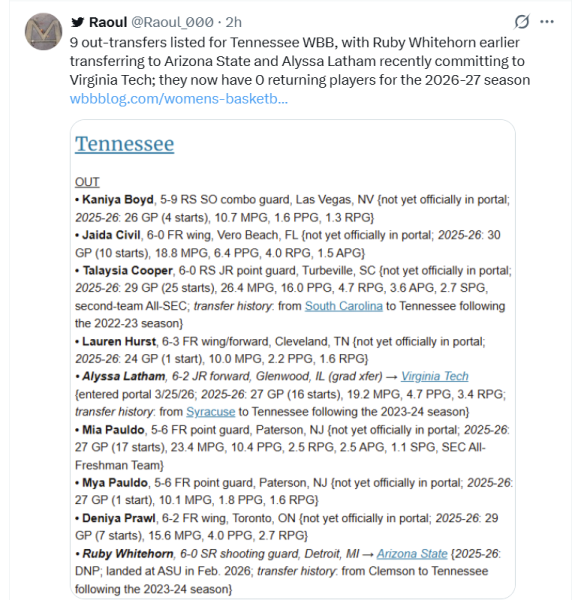 Raoul @Raoul_000 · 2h

9 out-transfers listed for Tennessee WBB, with Ruby Whitehorn earlier transferring to Arizona State and Alyssa Latham recently committing to Virginia Tech; they now have 0 returning players for the 2026-27 season wbbblog.com/womens-basketb...

Tennessee

OUT

• Kaniya Boyd, 5-9 RS SO combo guard, Las Vegas, NV {not yet officially in portal; 2025-26: 26 GP (4 starts), 10.7 MPG, 1.6 PPG, 1.3 RPG}

• Jaida Civil, 6-0 FR wing, Vero Beach, FL {not yet officially in portal; 2025-26: 30 GP (10 starts), 18.8 MPG, 6.4 PPG, 4.0 RPG, 1.5 APG}

• Talaysia Cooper, 6-0 RS JR point guard, Turbeville, SC {not yet officially in portal; 2025-26: 29 GP (25 starts), 26.4 MPG, 16.0 PPG, 4.7 RPG, 3.6 APG, 2.7 SPG, second-team All-SEC; transfer history: from South Carolina to Tennessee following the 2022-23 season}

• Lauren Hurst, 6-3 FR wing/forward, Cleveland, TN {not yet officially in portal; 2025-26: 24 GP (1 start), 10.0 MPG, 2.2 PPG, 1.6 RPG}

• Alyssa Latham, 6-2 JR forward, Glenwood, IL (grad xfer) → Virginia Tech {entered portal 3/25/26; 2025-26: 27 GP (16 starts), 19.2 MPG, 4.7 PPG, 3.4 RPG; transfer history: from Syracuse to Tennessee following the 2023-24 season}

• Mia Pauldo, 5-6 FR point guard, Paterson, NJ {not yet officially in portal; 2025-26: 27 GP (17 starts), 23.4 MPG, 10.4 PPG, 2.5 RPG, 2.5 APG, 1.1 SPG, SEC All-Freshman Team}

• Mya Pauldo, 5-6 FR point guard, Paterson, NJ {not yet officially in portal; 2025-26: 27 GP (1 start), 10.1 MPG, 1.8 PPG, 1.6 RPG}

• Deniya Prawl, 6-2 FR wing, Toronto, ON {not yet officially in portal; 2025-26: 29 GP (7 starts), 15.6 MPG, 4.0 PPG, 2.7 RPG}

• Ruby Whitehorn, 6-0 SR shooting guard, Detroit, MI → Arizona State {2025-26: DNP; landed at ASU in Feb. 2026; transfer history: from Clemson to Tennessee following the 2023-24 season}